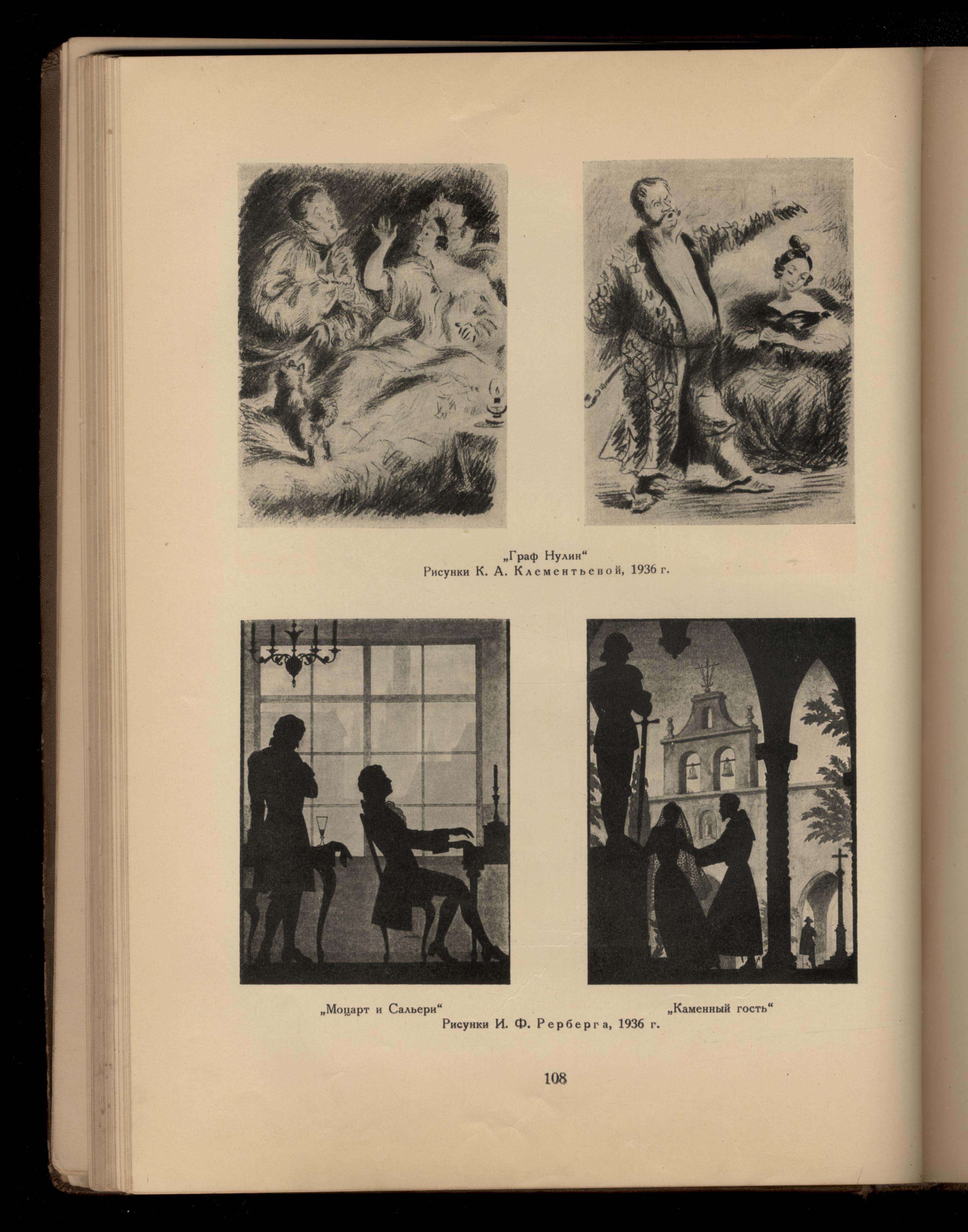 „Граф Нулин“
Рисунки К. А. Клементьевой, 1936 г.

„Моцарт и Сальери“

„Каменный гость“

Рисунки И. Ф. Рерберга, 1936 г.

108